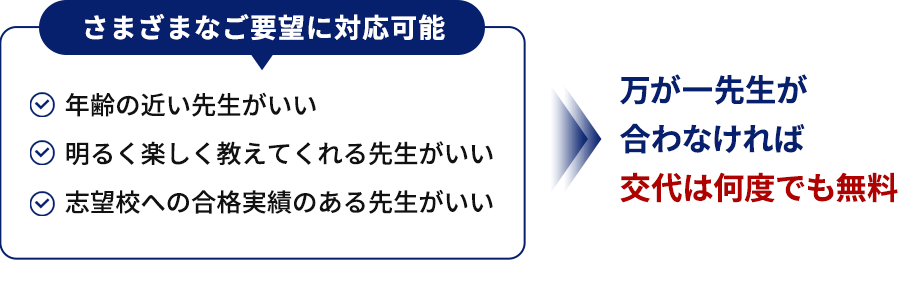 さまざまなご要望に対応可能

年齢の近い先生がいい

明るく楽しく教えてくれる先生がいい

志望校への合格実績のある先生がいい

万が一先生が
合わなければ
交代は何度でも無料